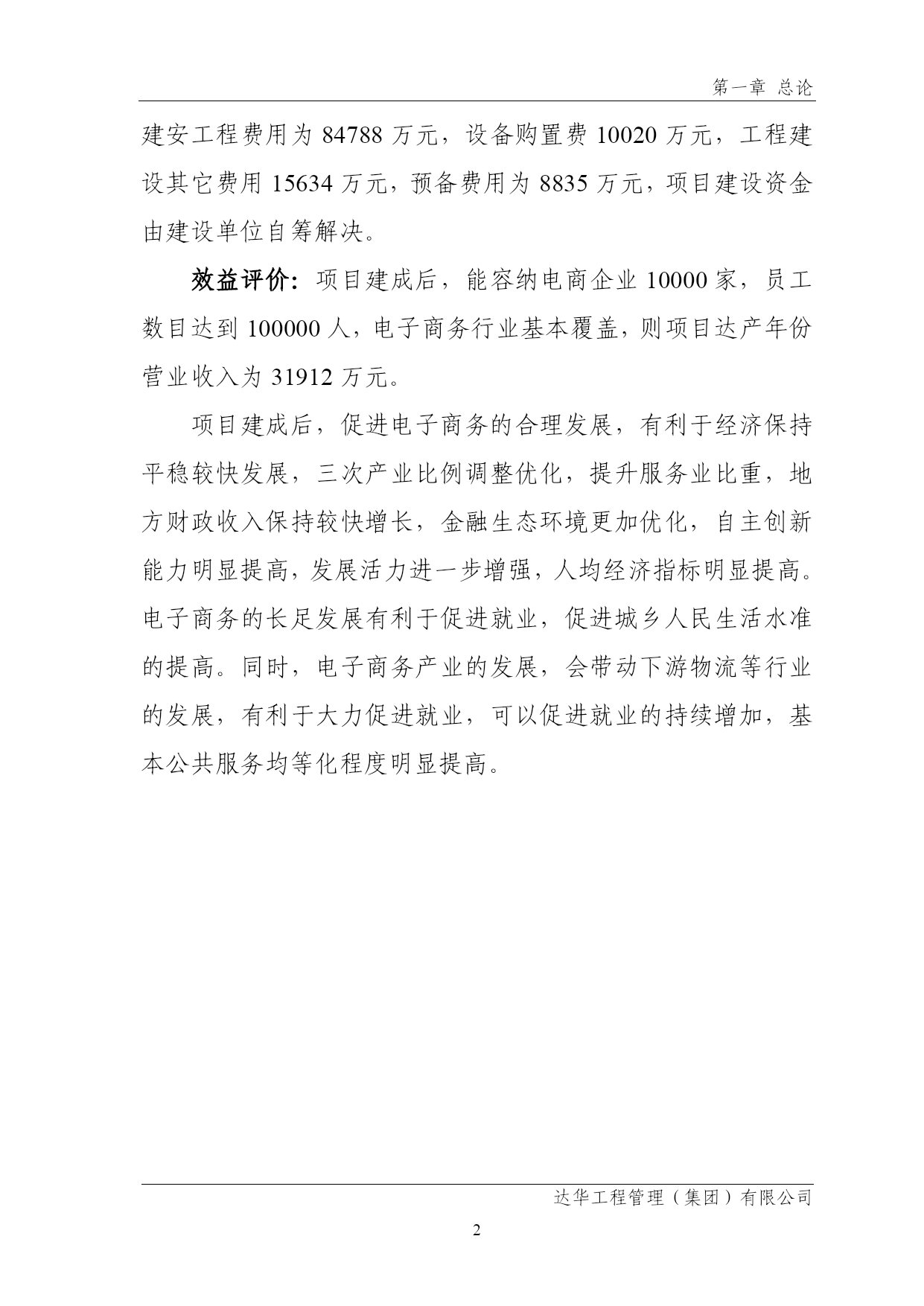 第一章 总论

建安工程费用为 84788 万元，设备购置费 10020 万元，工程建设其它费用 15634 万元，预备费用为 8835 万元，项目建设资金由建设单位自筹解决。

效益评价：项目建成后，能容纳电商企业 10000 家，员工数目达到 100000 人，电子商务行业基本覆盖，则项目达产年份营业收入为 31912 万元。

项目建成后，促进电子商务的合理发展，有利于经济保持平稳较快发展，三次产业比例调整优化，提升服务业比重，地方财政收入保持较快增长，金融生态环境更加优化，自主创新能力明显提高，发展活力进一步增强，人均经济指标明显提高。电子商务的长足发展有利于促进就业，促进城乡人民生活水准的提高。同时，电子商务产业的发展，会带动下游物流等行业的发展，有利于大力促进就业，可以促进就业的持续增加，基本公共服务均等化程度明显提高。

达华工程管理（集团）有限公司

2